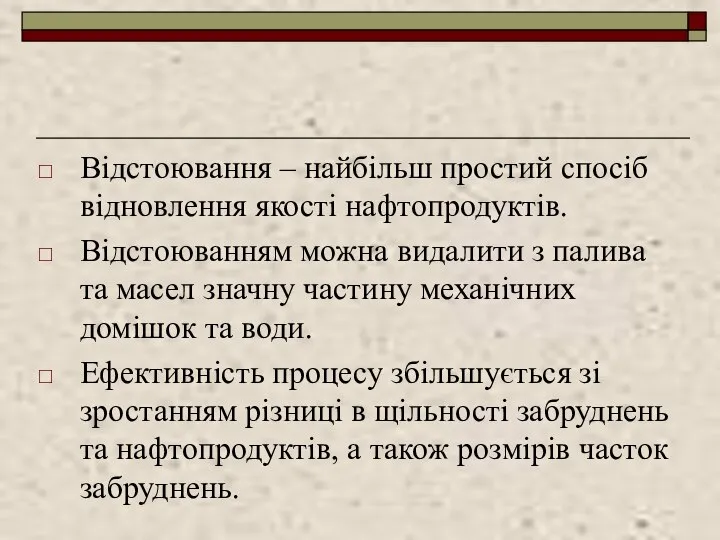 □ Відстоювання – найбільш простий спосіб відновлення якості нафтопродуктів.

□ Відстоюванням можна видалити з палива та масел значну частину механічних домішок та води.

□ Ефективність процесу збільшується зі зростанням різниці в щільності забруднень та нафтопродуктів, а також розмірів часток забруднень.